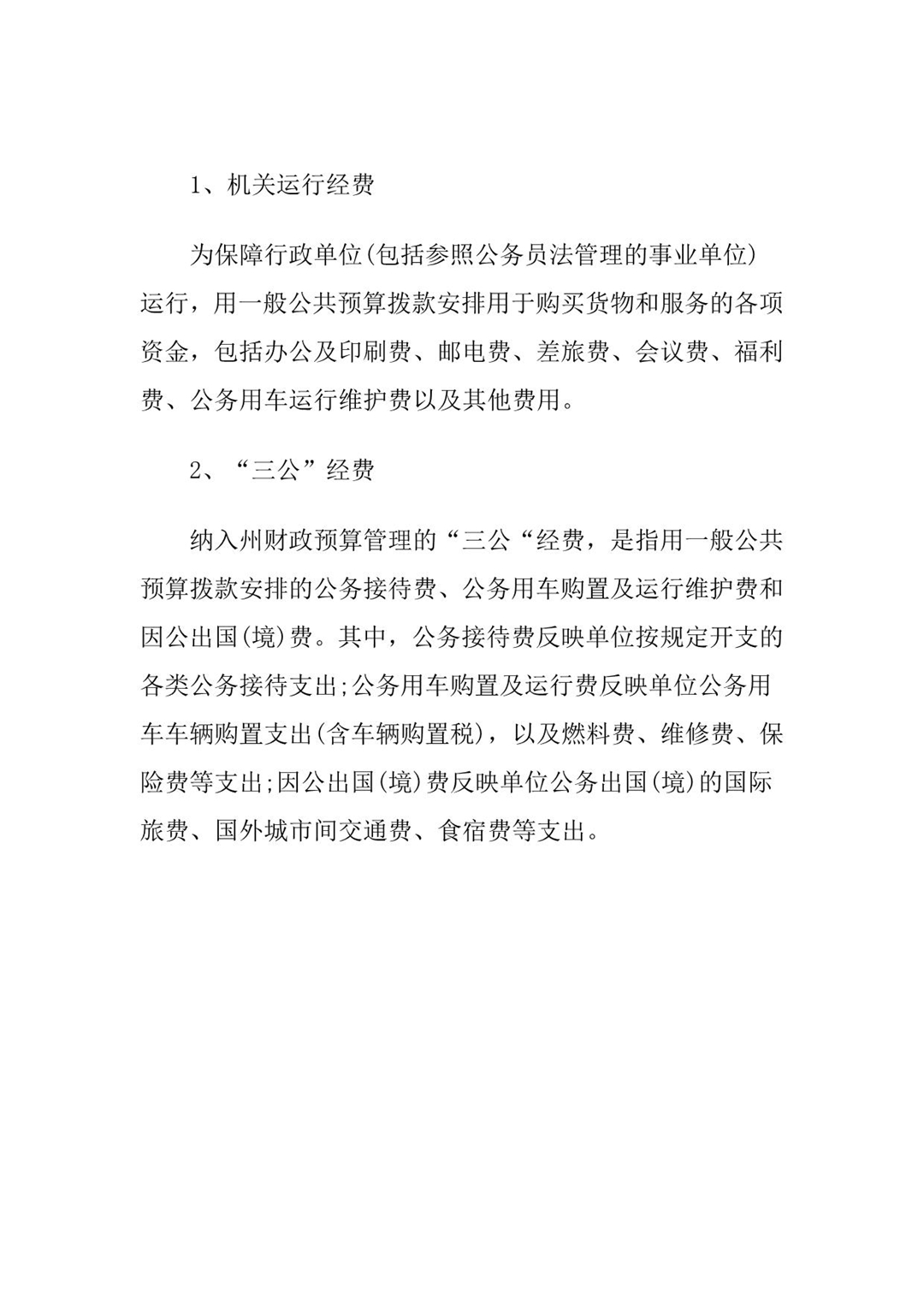 1、机关运行经费

为保障行政单位(包括参照公务员法管理的事业单位)运行，用一般公共预算拨款安排用于购买货物和服务的各项资金，包括办公及印刷费、邮电费、差旅费、会议费、福利费、公务用车运行维护费以及其他费用。

2、“三公”经费

纳入州财政预算管理的“三公“经费，是指用一般公共预算拨款安排的公务接待费、公务用车购置及运行维护费和因公出国(境)费。其中，公务接待费反映单位按规定开支的各类公务接待支出;公务用车购置及运行费反映单位公务用车车辆购置支出(含车辆购置税)，以及燃料费、维修费、保险费等支出;因公出国(境)费反映单位公务出国(境)的国际旅费、国外城市间交通费、食宿费等支出。